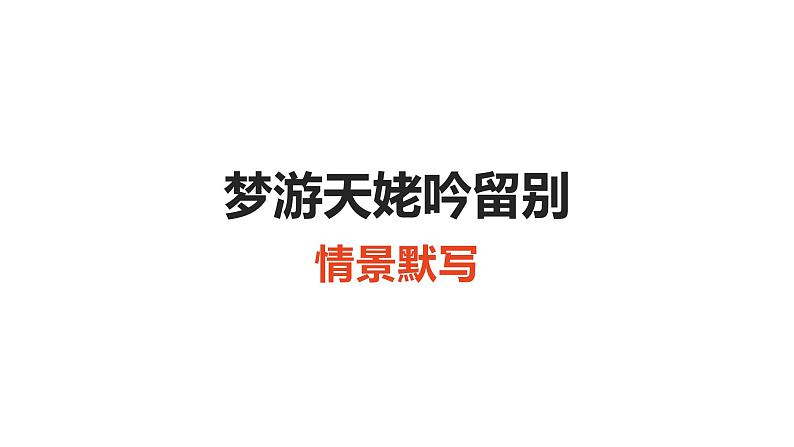 梦游天姥吟留别

情景默写